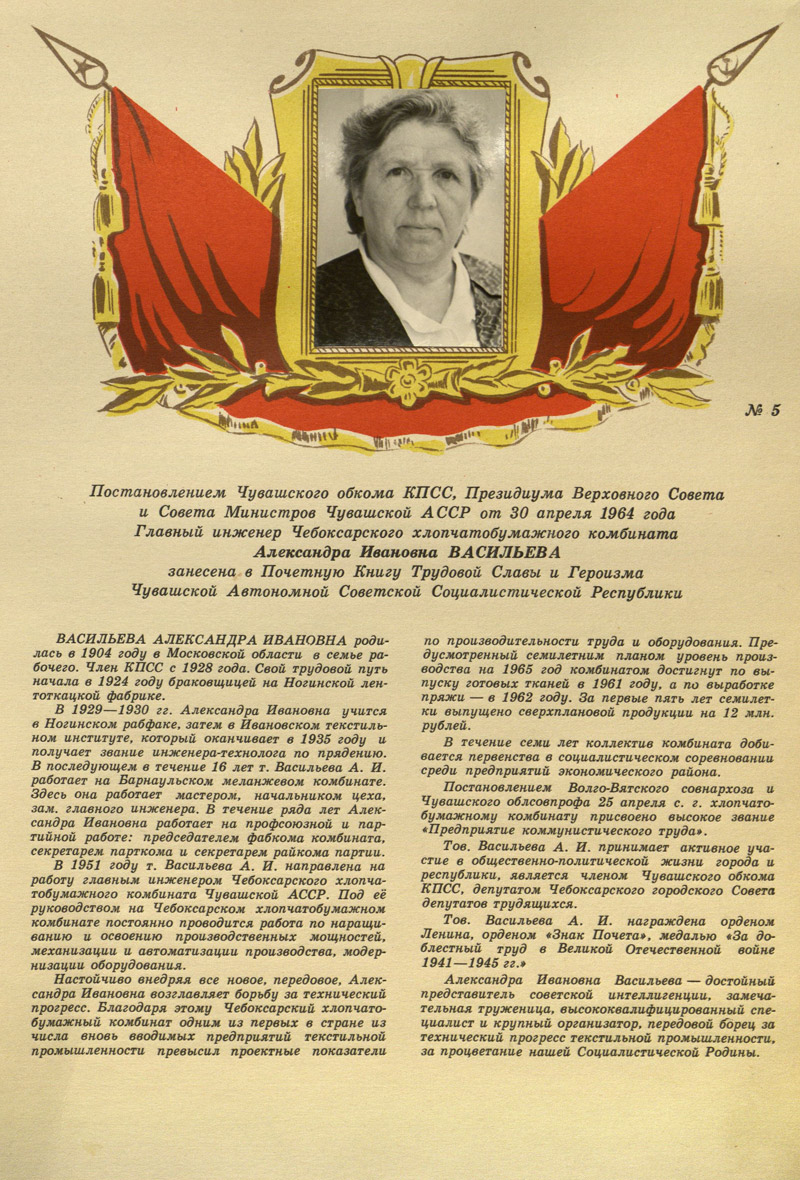 № 5

Постановлением Чувашского обкома КПСС, Президиума Верховного Совета и Совета Министров Чувашской АССР от 30 апреля 1964 года Главный инженер Чебоксарского хлопчатобумажного комбината
Александра Ивановна ВАСИЛЬЕВА
занесена в Почетную Книгу Трудовой Славы и Героизма Чувашской Автономной Советской Социалистической Республики

ВАСИЛЬЕВА АЛЕКСАНДРА ИВАНОВНА родилась в 1904 году в Московской области в семье рабочего. Член КПСС с 1928 года. Свой трудовой путь начала в 1924 году браковщицей на Ногинской ленточкацкой фабрике.

В 1929—1930 гг. Александра Ивановна учится в Ногинском рабфаке, затем в Ивановском текстильном институте, который оканчивает в 1935 году и получает звание инженера-технолога по прядению. В последующем в течение 16 лет т. Васильева А. И. работает на Барнаульском меланжевом комбинате. Здесь она работает мастером, начальником цеха, зам. главного инженера. В течение ряда лет Александра Ивановна работает на профсоюзной и партийной работе: председателем фабкома комбината, секретарем парткома и секретарем райкома партии.

В 1951 году т. Васильева А. И. направлена на работу главным инженером Чебоксарского хлопчатобумажного комбината Чувашской АССР. Под её руководством на Чебоксарском хлопчатобумажном комбинате постоянно проводится работа по наращиванию и освоению производственных мощностей, механизации и автоматизации производства, модернизации оборудования.

Настойчиво внедряя все новое, передовое, Александра Ивановна возглавляет борьбу за технический прогресс. Благодаря этому Чебоксарский хлопчатобумажный комбинат одним из первых в стране из числа вновь вводимых предприятий текстильной промышленности превысил проектные показатели по производительности труда и оборудования. Предусмотренный семилетним планом уровень производства на 1965 год комбинатом достигнут по выпуску готовых тканей в 1961 году, а по выработке пряжи — в 1962 году. За первые пять лет семилетки выпущено сверхплановой продукции на 12 млн. рублей.

В течение семи лет коллектив комбината добивается первенства в социалистическом соревновании среди предприятий экономического района.

Постановлением Волго-Вятского совнархоза и Чувашского облсовпрофа 25 апреля с. г. хлопчатобумажному комбинату присвоено высокое звание «Предприятие коммунистического труда».

Тов. Васильева А. И. принимает активное участие в общественно-политической жизни города и республики, является членом Чувашского обкома КПСС, депутатом Чебоксарского городского Совета депутатов трудящихся.

Тов. Васильева А. И. награждена орденом Ленина, орденом «Знак Почета», медалью «За доблестный труд в Великой Отечественной войне 1941—1945 гг.»

Александра Ивановна Васильева — достойный представитель советской интеллигенции, замечательная труженица, высококвалифицированный специалист и крупный организатор, передовой борец за технический прогресс текстильной промышленности, за процветание нашей Социалистической Родины.